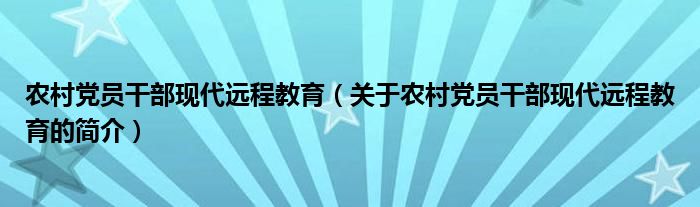 农村党员干部现代远程教育（关于农村党员干部现代远程教育的简介）